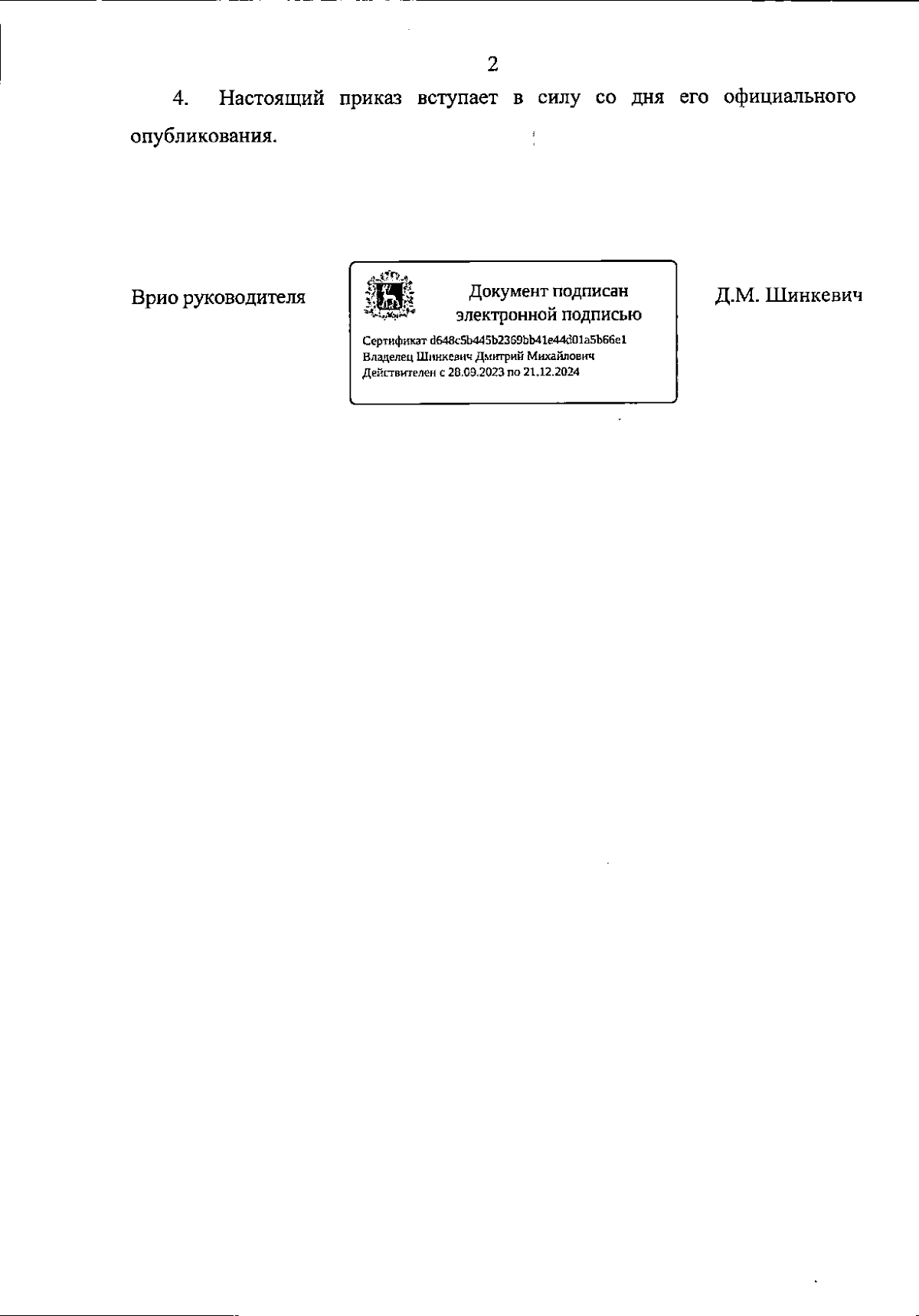 2

4. Настоящий приказ вступает в силу со дня его официального опубликования.

Врио руководителя

Документ подписан электронной подписью

Сертификат d648c5b445b2369bb41e44d01a5b66e1
Владелец Шинкевич Дмитрий Михайлович
Действителен с 28.09.2023 по 21.12.2024

Д.М. Шинкевич